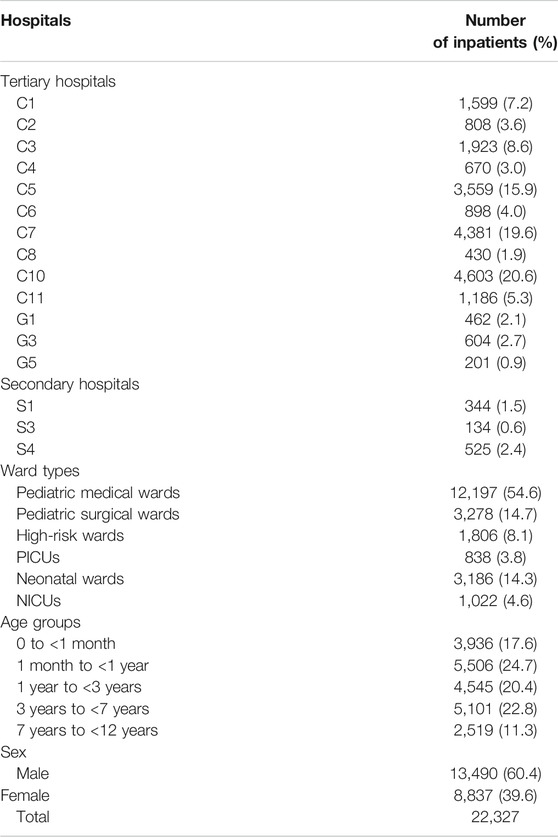 | Hospitals | Number of inpatients (%) |
|---|---|
| Tertiary hospitals | |
| C1 | 1,599 (7.2) |
| C2 | 808 (3.6) |
| C3 | 1,923 (8.6) |
| C4 | 670 (3.0) |
| C5 | 3,559 (15.9) |
| C6 | 898 (4.0) |
| C7 | 4,381 (19.6) |
| C8 | 430 (1.9) |
| C10 | 4,603 (20.6) |
| C11 | 1,186 (5.3) |
| G1 | 462 (2.1) |
| G3 | 604 (2.7) |
| G5 | 201 (0.9) |
| Secondary hospitals | |
| S1 | 344 (1.5) |
| S3 | 134 (0.6) |
| S4 | 525 (2.4) |
| Ward types | |
| Pediatric medical wards | 12,197 (54.6) |
| Pediatric surgical wards | 3,278 (14.7) |
| High-risk wards | 1,806 (8.1) |
| PICUs | 838 (3.8) |
| Neonatal wards | 3,186 (14.3) |
| NICUs | 1,022 (4.6) |
| Age groups | |
| 0 to <1 month | 3,936 (17.6) |
| 1 month to <1 year | 5,506 (24.7) |
| 1 year to <3 years | 4,545 (20.4) |
| 3 years to <7 years | 5,101 (22.8) |
| 7 years to <12 years | 2,519 (11.3) |
| Sex | |
| Male | 13,490 (60.4) |
| Female | 8,837 (39.6) |
| Total | 22,327 |